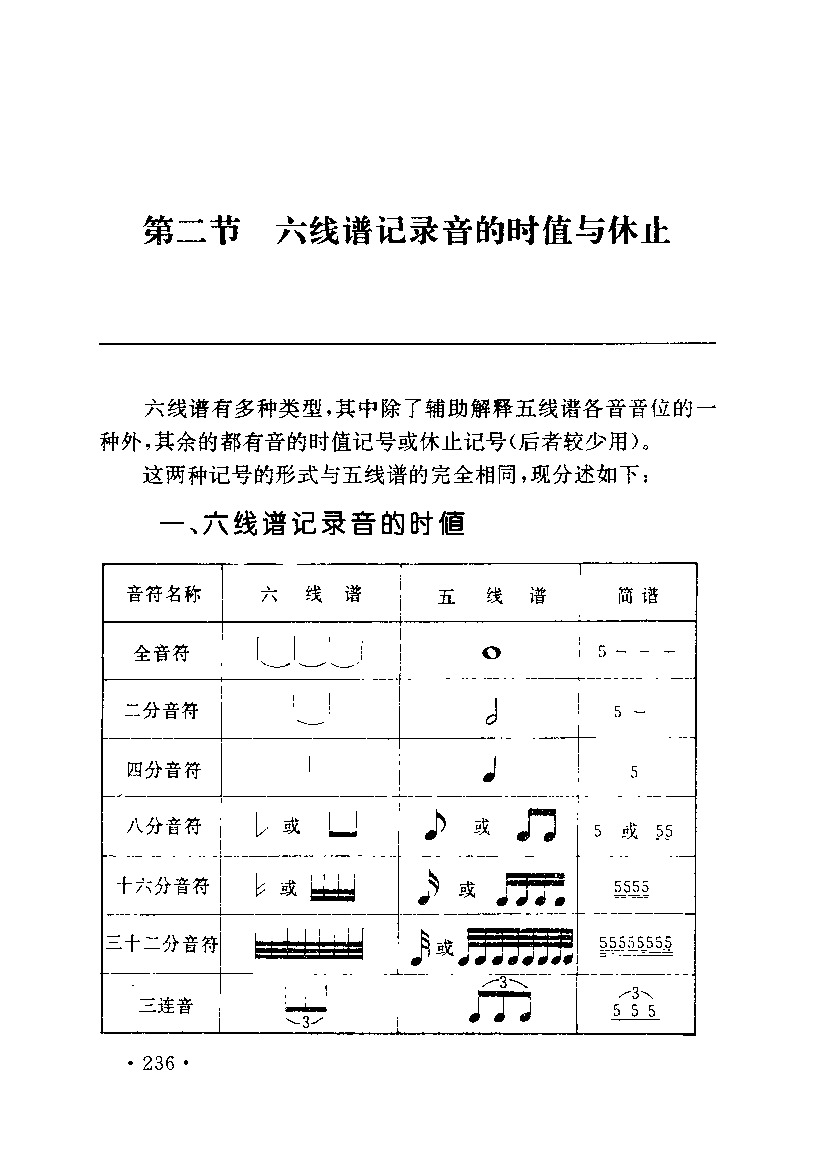 第二节　六线谱记录音的时值与休止

六线谱有多种类型，其中除了辅助解释五线谱各音音位的一种外，其余的都有音的时值记号或休止记号（后者较少用）。

这两种记号的形式与五线谱的完全相同，现分述如下：

一、六线谱记录音的时值

| 音符名称 | 六　线　谱 | 五　线　谱 | 简谱 |
|---|---|---|---|
| 全音符 | | | 5 － － － |
| 二分音符 | | | 5 － |
| 四分音符 | | | 5 |
| 八分音符 | 或 | 或 | 5 或 55 |
| 十六分音符 | 或 | 或 | 5555 |
| 三十二分音符 | | 或 | 55555555 |
| 三连音 | 3 | 3 | 3 5 5 5 |

· 236 ·